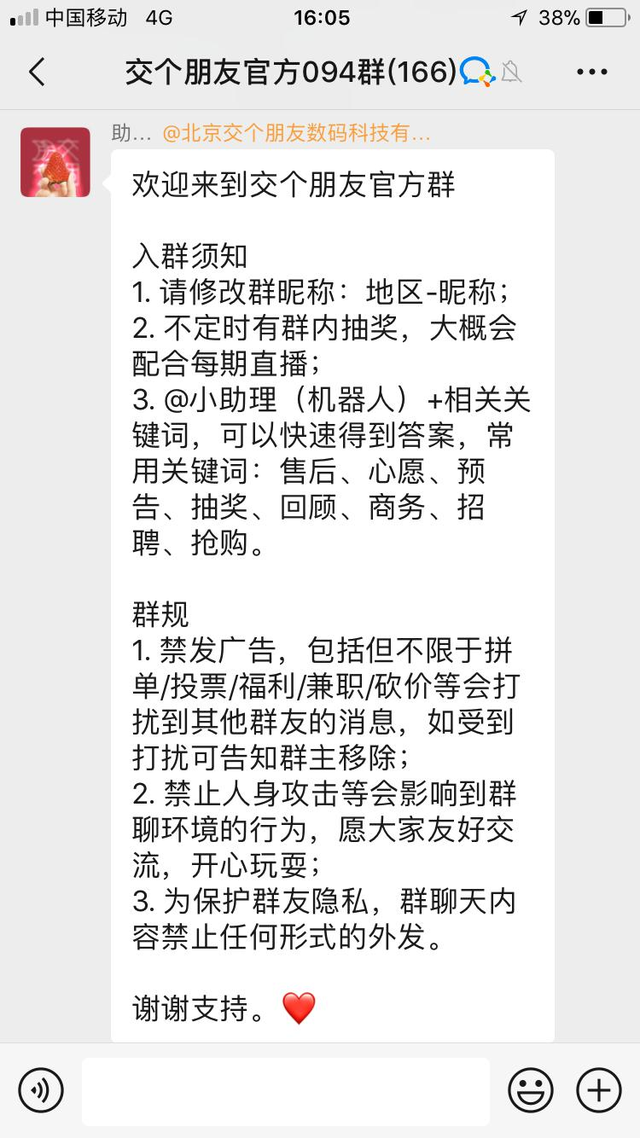 中国移动 4G 16:05 38%

交个朋友官方094群(166)

助… @北京交个朋友数码科技有…

欢迎来到交个朋友官方群

入群须知
1. 请修改群昵称：地区-昵称；
2. 不定时有群内抽奖，大概会配合每期直播；
3. @小助理（机器人）+相关关键词，可以快速得到答案，常用关键词：售后、心愿、预告、抽奖、回顾、商务、招聘、抢购。

群规
1. 禁发广告，包括但不限于拼单/投票/福利/兼职/砍价等会打扰到其他群友的消息，如受到打扰可告知群主移除；
2. 禁止人身攻击等会影响到群聊环境的行为，愿大家友好交流，开心玩耍；
3. 为保护群友隐私，群聊天内容禁止任何形式的外发。

谢谢支持。❤️